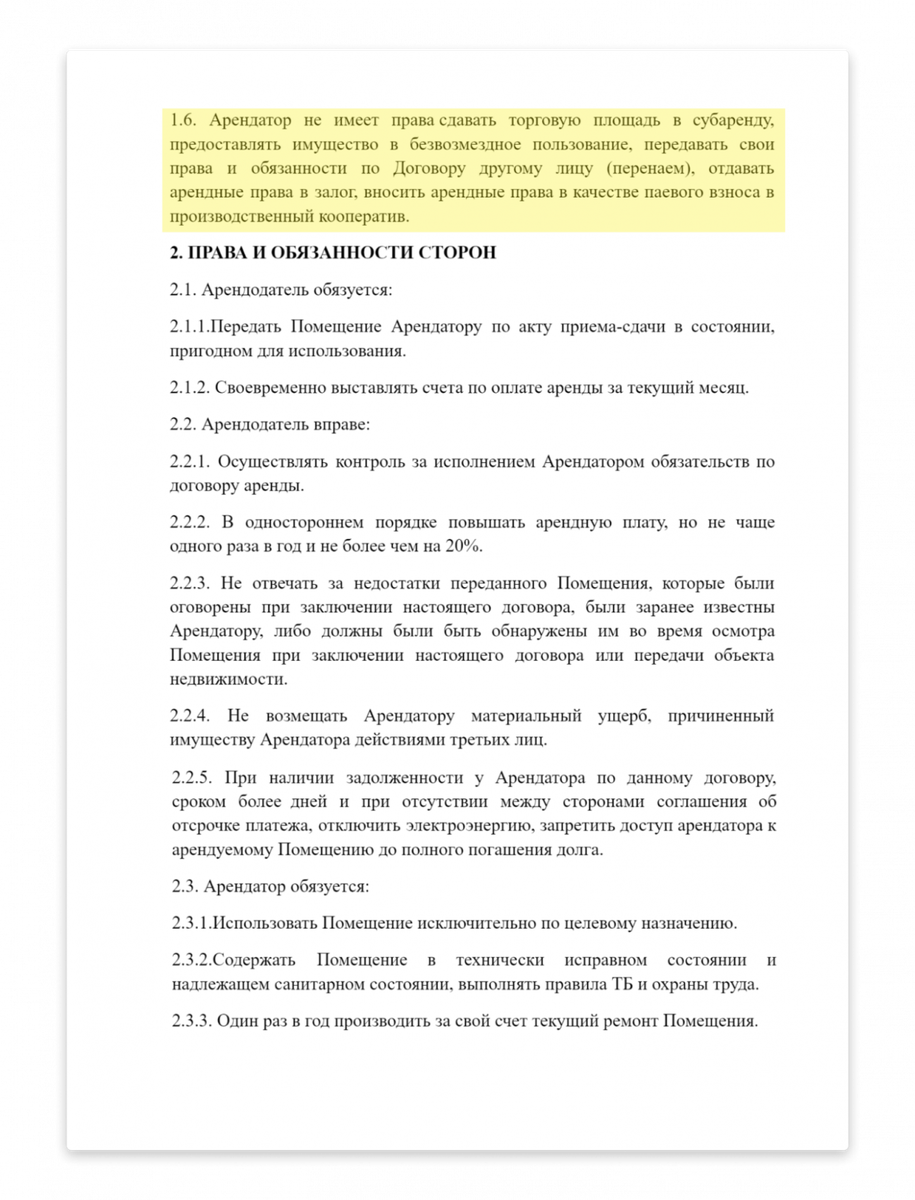 1.6. Арендатор не имеет права сдавать торговую площадь в субаренду, предоставлять имущество в безвозмездное пользование, передавать свои права и обязанности по Договору другому лицу (перенаем), отдавать арендные права в залог, вносить арендные права в качестве паевого взноса в производственный кооператив.

2. ПРАВА И ОБЯЗАННОСТИ СТОРОН

2.1. Арендодатель обязуется:

2.1.1.Передать Помещение Арендатору по акту приема-сдачи в состоянии, пригодном для использования.

2.1.2. Своевременно выставлять счета по оплате аренды за текущий месяц.

2.2. Арендодатель вправе:

2.2.1. Осуществлять контроль за исполнением Арендатором обязательств по договору аренды.

2.2.2. В одностороннем порядке повышать арендную плату, но не чаще одного раза в год и не более чем на 20%.

2.2.3. Не отвечать за недостатки переданного Помещения, которые были оговорены при заключении настоящего договора, были заранее известны Арендатору, либо должны были быть обнаружены им во время осмотра Помещения при заключении настоящего договора или передачи объекта недвижимости.

2.2.4. Не возмещать Арендатору материальный ущерб, причиненный имуществу Арендатора действиями третьих лиц.

2.2.5. При наличии задолженности у Арендатора по данному договору, сроком более дней и при отсутствии между сторонами соглашения об отсрочке платежа, отключить электроэнергию, запретить доступ арендатора к арендуемому Помещению до полного погашения долга.

2.3. Арендатор обязуется:

2.3.1.Использовать Помещение исключительно по целевому назначению.

2.3.2.Содержать Помещение в технически исправном состоянии и надлежащем санитарном состоянии, выполнять правила ТБ и охраны труда.

2.3.3. Один раз в год производить за свой счет текущий ремонт Помещения.